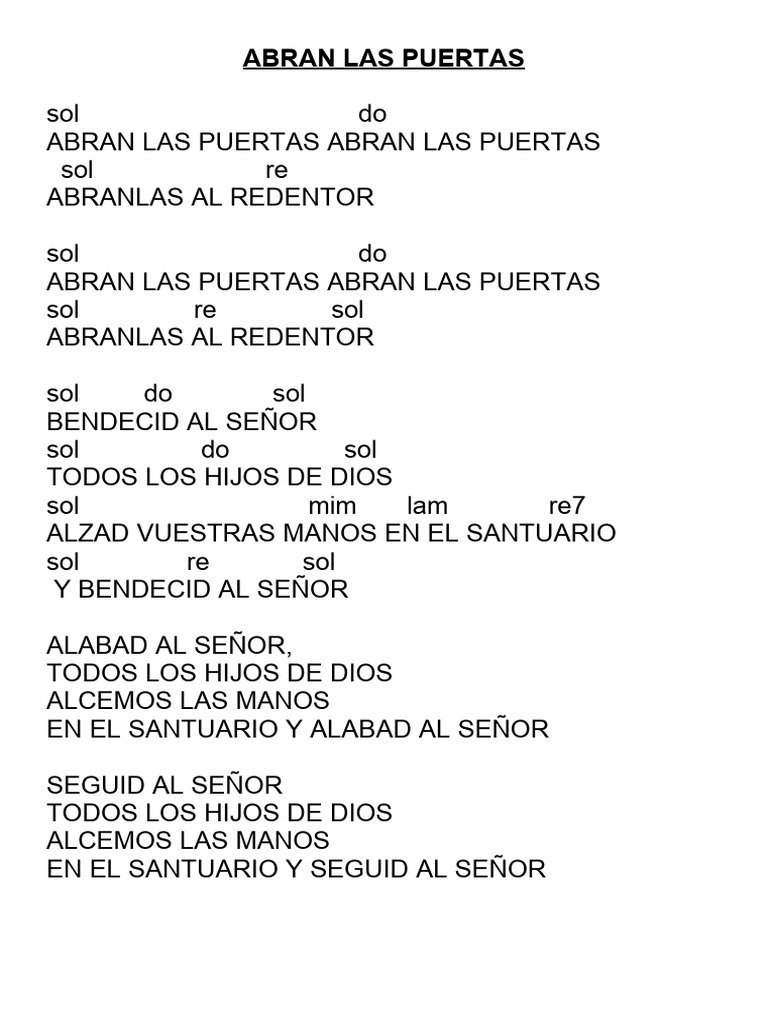 ABRAN LAS PUERTAS

sol do
ABRAN LAS PUERTAS ABRAN LAS PUERTAS
sol re
ABRANLAS AL REDENTOR

sol do
ABRAN LAS PUERTAS ABRAN LAS PUERTAS
sol re sol
ABRANLAS AL REDENTOR

sol do sol
BENDECID AL SEÑOR
sol do sol
TODOS LOS HIJOS DE DIOS
sol mim lam re7
ALZAD VUESTRAS MANOS EN EL SANTUARIO
sol re sol
Y BENDECID AL SEÑOR

ALABAD AL SEÑOR,
TODOS LOS HIJOS DE DIOS
ALCEMOS LAS MANOS
EN EL SANTUARIO Y ALABAD AL SEÑOR

SEGUID AL SEÑOR
TODOS LOS HIJOS DE DIOS
ALCEMOS LAS MANOS
EN EL SANTUARIO Y SEGUID AL SEÑOR